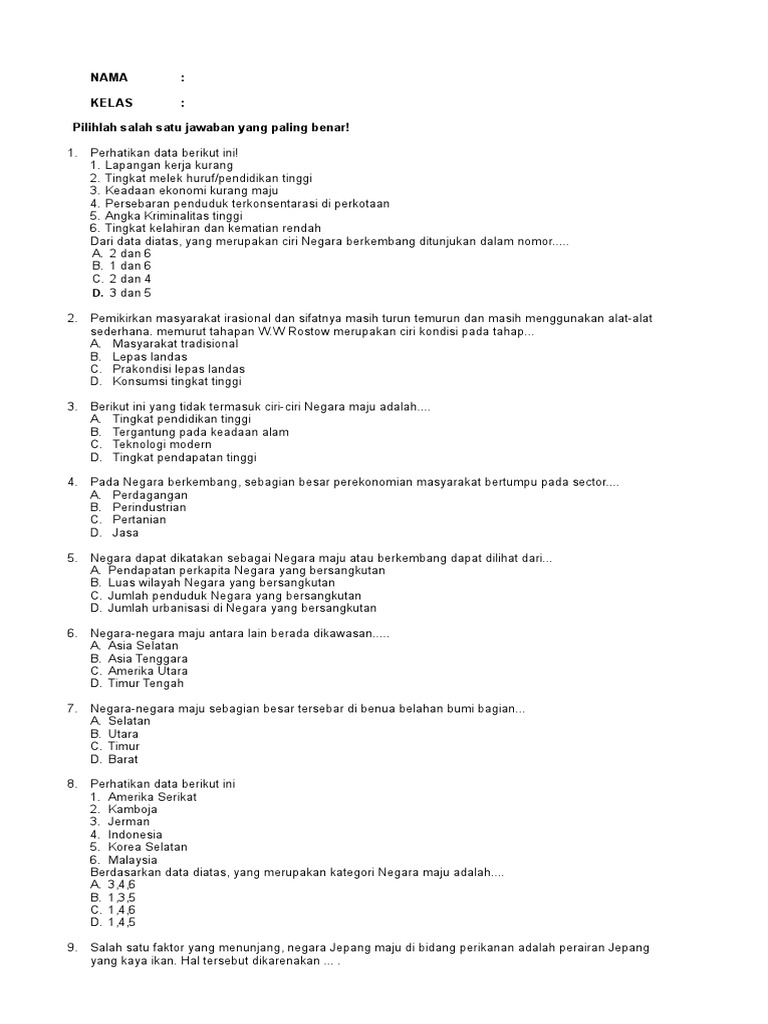 NAMA :

KELAS :

Pilihlah salah satu jawaban yang paling benar!

1. Perhatikan data berikut ini!
1. Lapangan kerja kurang
2. Tingkat melek huruf/pendidikan tinggi
3. Keadaan ekonomi kurang maju
4. Persebaran penduduk terkonsentarasi di perkotaan
5. Angka Kriminalitas tinggi
6. Tingkat kelahiran dan kematian rendah
Dari data diatas, yang merupakan ciri Negara berkembang ditunjukan dalam nomor.....
A. 2 dan 6
B. 1 dan 6
C. 2 dan 4
D. 3 dan 5

2. Pemikirkan masyarakat irasional dan sifatnya masih turun temurun dan masih menggunakan alat-alat sederhana. memurut tahapan W.W Rostow merupakan ciri kondisi pada tahap...
A. Masyarakat tradisional
B. Lepas landas
C. Prakondisi lepas landas
D. Konsumsi tingkat tinggi

3. Berikut ini yang tidak termasuk ciri-ciri Negara maju adalah....
A. Tingkat pendidikan tinggi
B. Tergantung pada keadaan alam
C. Teknologi modern
D. Tingkat pendapatan tinggi

4. Pada Negara berkembang, sebagian besar perekonomian masyarakat bertumpu pada sector....
A. Perdagangan
B. Perindustrian
C. Pertanian
D. Jasa

5. Negara dapat dikatakan sebagai Negara maju atau berkembang dapat dilihat dari...
A. Pendapatan perkapita Negara yang bersangkutan
B. Luas wilayah Negara yang bersangkutan
C. Jumlah penduduk Negara yang bersangkutan
D. Jumlah urbanisasi di Negara yang bersangkutan

6. Negara-negara maju antara lain berada dikawasan.....
A. Asia Selatan
B. Asia Tenggara
C. Amerika Utara
D. Timur Tengah

7. Negara-negara maju sebagian besar tersebar di benua belahan bumi bagian...
A. Selatan
B. Utara
C. Timur
D. Barat

8. Perhatikan data berikut ini
1. Amerika Serikat
2. Kamboja
3. Jerman
4. Indonesia
5. Korea Selatan
6. Malaysia
Berdasarkan data diatas, yang merupakan kategori Negara maju adalah....
A. 3,4,6
B. 1,3,5
C. 1,4,6
D. 1,4,5

9. Salah satu faktor yang menunjang, negara Jepang maju di bidang perikanan adalah perairan Jepang yang kaya ikan. Hal tersebut dikarenakan ... .